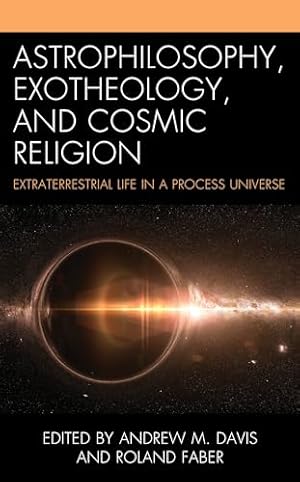 ASTROPHILOSOPHY, EXOTHEOLOGY, AND COSMIC RELIGION

EXTRATERRESTRIAL LIFE IN A PROCESS UNIVERSE

EDITED BY ANDREW M. DAVIS AND ROLAND FABER